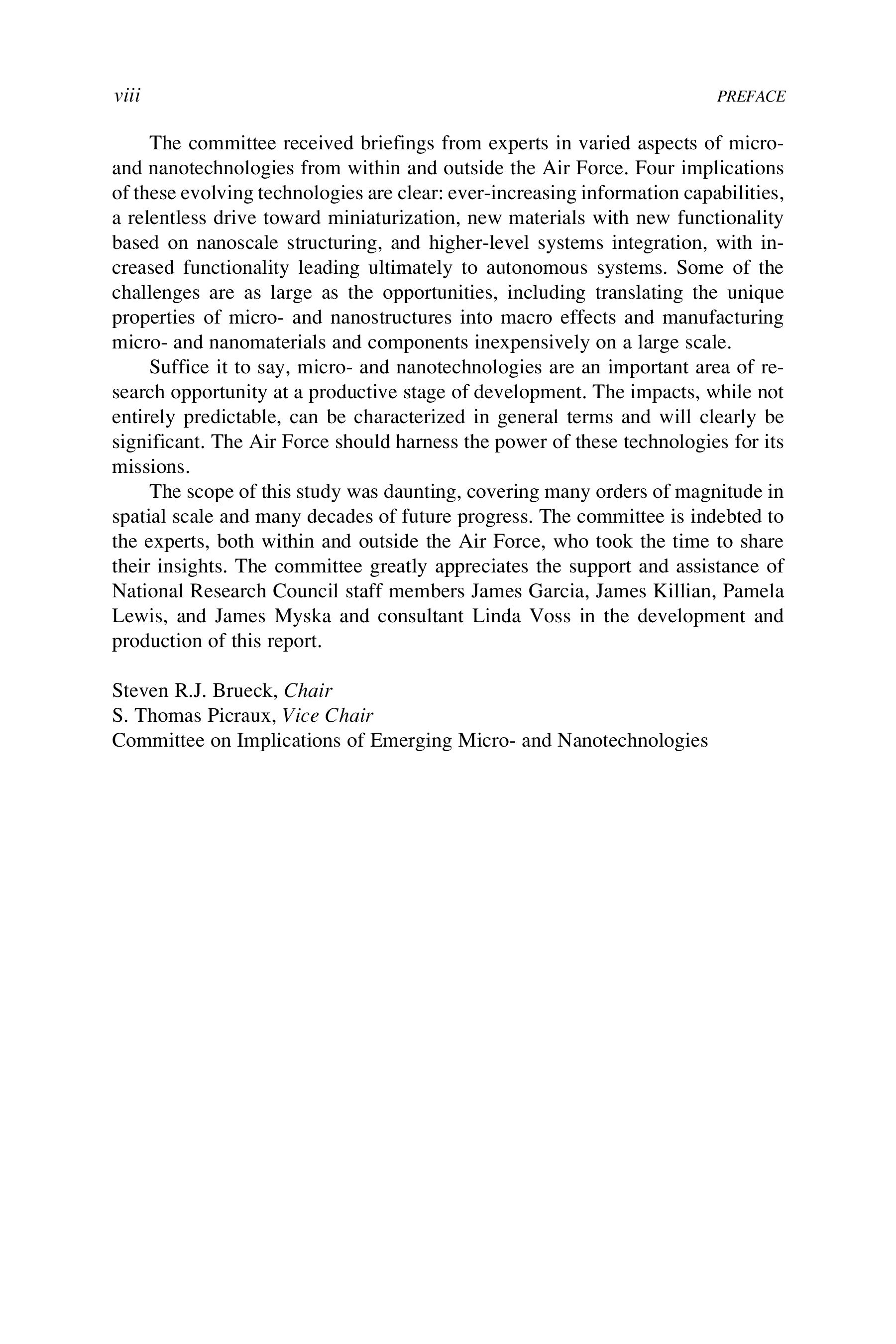 viii PREFACE

The committee received briefings from experts in varied aspects of micro- and nanotechnologies from within and outside the Air Force. Four implications of these evolving technologies are clear: ever-increasing information capabilities, a relentless drive toward miniaturization, new materials with new functionality based on nanoscale structuring, and higher-level systems integration, with increased functionality leading ultimately to autonomous systems. Some of the challenges are as large as the opportunities, including translating the unique properties of micro- and nanostructures into macro effects and manufacturing micro- and nanomaterials and components inexpensively on a large scale.

Suffice it to say, micro- and nanotechnologies are an important area of research opportunity at a productive stage of development. The impacts, while not entirely predictable, can be characterized in general terms and will clearly be significant. The Air Force should harness the power of these technologies for its missions.

The scope of this study was daunting, covering many orders of magnitude in spatial scale and many decades of future progress. The committee is indebted to the experts, both within and outside the Air Force, who took the time to share their insights. The committee greatly appreciates the support and assistance of National Research Council staff members James Garcia, James Killian, Pamela Lewis, and James Myska and consultant Linda Voss in the development and production of this report.

Steven R.J. Brueck, Chair
S. Thomas Picraux, Vice Chair
Committee on Implications of Emerging Micro- and Nanotechnologies